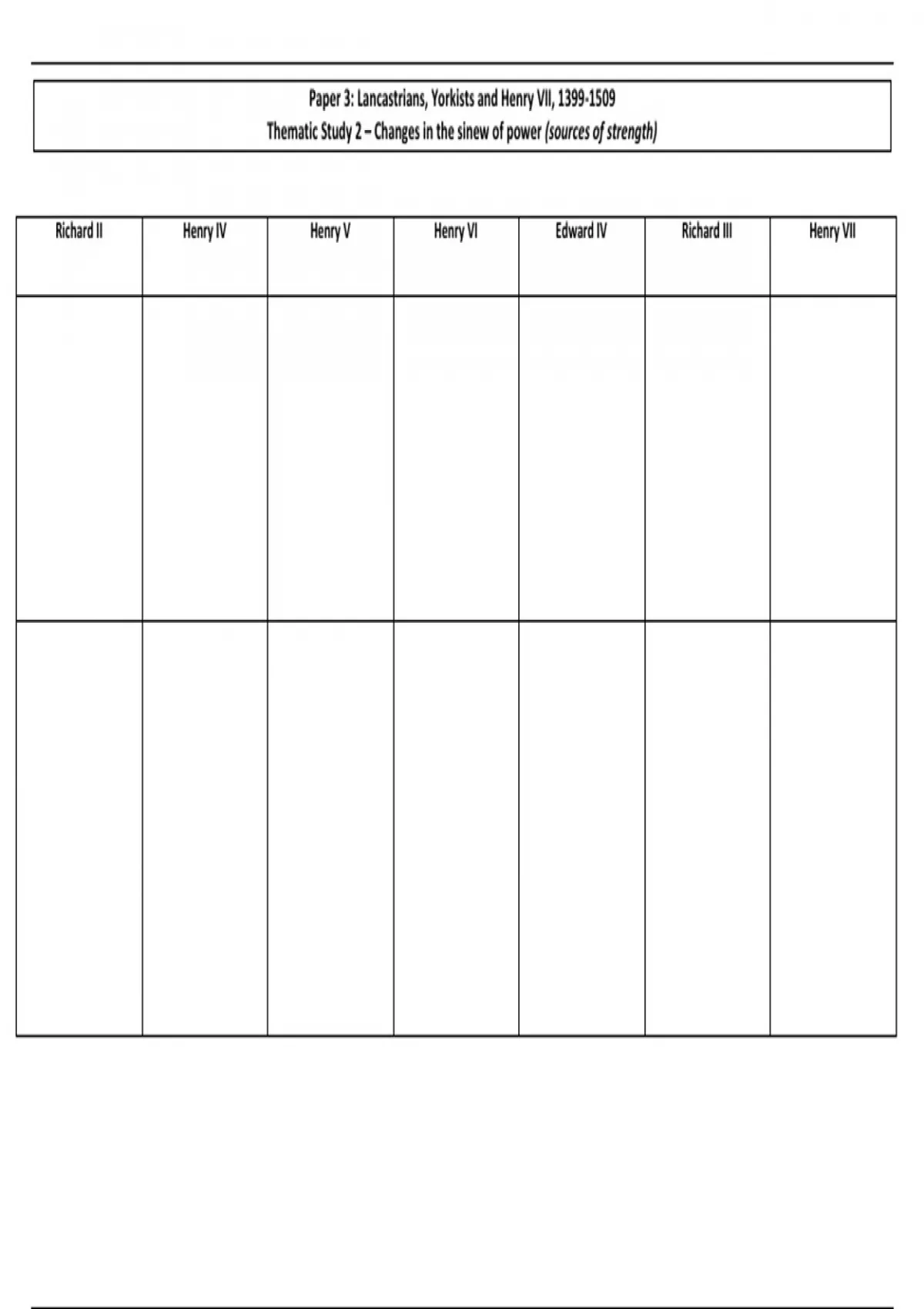 Paper 3: Lancastrians, Yorkists and Henry VII, 1399-1509
Thematic Study 2 – Changes in the sinew of power (sources of strength)

| Richard II | Henry IV | Henry V | Henry VI | Edward IV | Richard III | Henry VII |
|---|---|---|---|---|---|---|
| | | | | | | |
| | | | | | | |